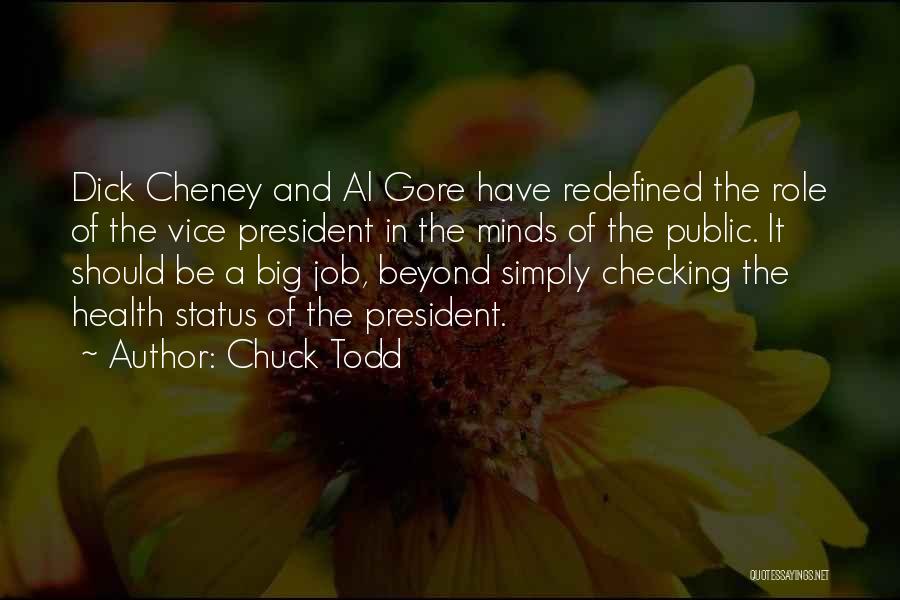 Dick Cheney and Al Gore have redefined the role of the vice president in the minds of the public. It should be a big job, beyond simply checking the health status of the president.

~ Author: Chuck Todd

QUOTESSAYINGS.NET